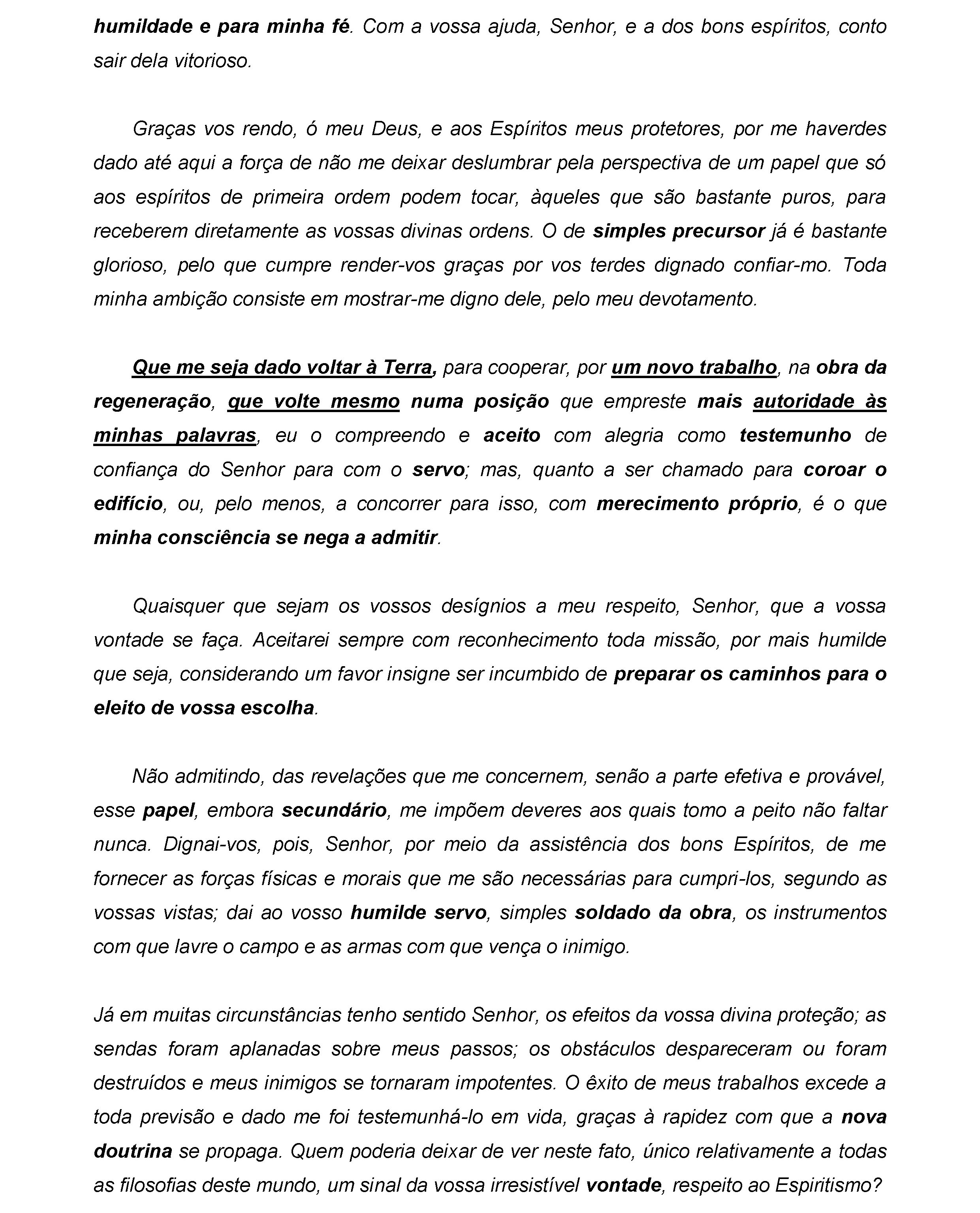 humildade e para minha fé. Com a vossa ajuda, Senhor, e a dos bons espíritos, conto sair dela vitorioso.

Graças vos rendo, ó meu Deus, e aos Espíritos meus protetores, por me haverdes dado até aqui a força de não me deixar deslumbrar pela perspectiva de um papel que só aos espíritos de primeira ordem podem tocar, àqueles que são bastante puros, para receberem diretamente as vossas divinas ordens. O de simples precursor já é bastante glorioso, pelo que cumpre render-vos graças por vos terdes dignado confiar-mo. Toda minha ambição consiste em mostrar-me digno dele, pelo meu devotamento.

Que me seja dado voltar à Terra, para cooperar, por um novo trabalho, na obra da regeneração, que volte mesmo numa posição que empreste mais autoridade às minhas palavras, eu o compreendo e aceito com alegria como testemunho de confiança do Senhor para com o servo; mas, quanto a ser chamado para coroar o edifício, ou, pelo menos, a concorrer para isso, com merecimento próprio, é o que minha consciência se nega a admitir.

Quaisquer que sejam os vossos desígnios a meu respeito, Senhor, que a vossa vontade se faça. Aceitarei sempre com reconhecimento toda missão, por mais humilde que seja, considerando um favor insigne ser incumbido de preparar os caminhos para o eleito de vossa escolha.

Não admitindo, das revelações que me concernem, senão a parte efetiva e provável, esse papel, embora secundário, me impõem deveres aos quais tomo a peito não faltar nunca. Dignai-vos, pois, Senhor, por meio da assistência dos bons Espíritos, de me fornecer as forças físicas e morais que me são necessárias para cumpri-los, segundo as vossas vistas; dai ao vosso humilde servo, simples soldado da obra, os instrumentos com que lavre o campo e as armas com que vença o inimigo.

Já em muitas circunstâncias tenho sentido Senhor, os efeitos da vossa divina proteção; as sendas foram aplanadas sobre meus passos; os obstáculos despareceram ou foram destruídos e meus inimigos se tornaram impotentes. O êxito de meus trabalhos excede a toda previsão e dado me foi testemunhá-lo em vida, graças à rapidez com que a nova doutrina se propaga. Quem poderia deixar de ver neste fato, único relativamente a todas as filosofias deste mundo, um sinal da vossa irresistível vontade, respeito ao Espiritismo?